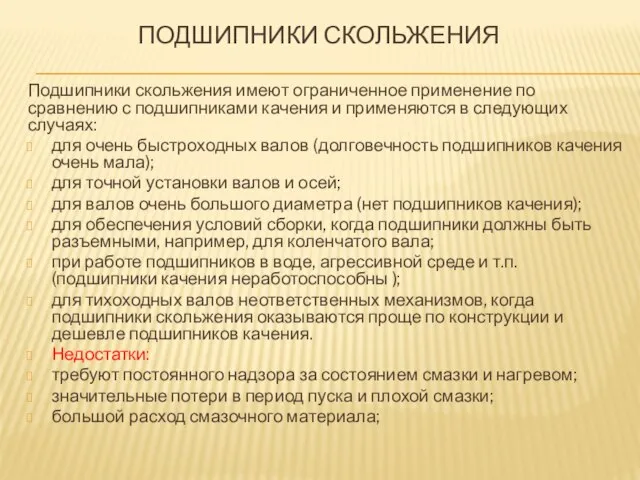 ПОДШИПНИКИ СКОЛЬЖЕНИЯ

Подшипники скольжения имеют ограниченное применение по сравнению с подшипниками качения и применяются в следующих случаях:

для очень быстроходных валов (долговечность подшипников качения очень мала);

для точной установки валов и осей;

для валов очень большого диаметра (нет подшипников качения);

для обеспечения условий сборки, когда подшипники должны быть разъемными, например, для коленчатого вала;

при работе подшипников в воде, агрессивной среде и т.п. (подшипники качения неработоспособны );

для тихоходных валов неответственных механизмов, когда подшипники скольжения оказываются проще по конструкции и дешевле подшипников качения.

Недостатки:

требуют постоянного надзора за состоянием смазки и нагревом;

значительные потери в период пуска и плохой смазки;

большой расход смазочного материала;